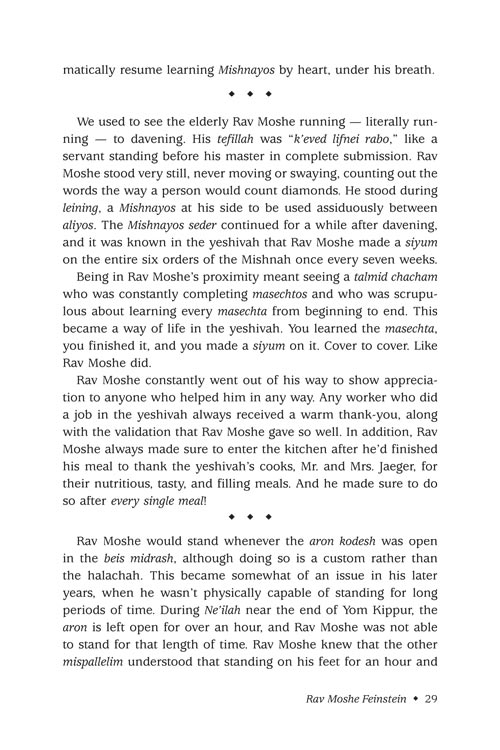 matically resume learning Mishnayos by heart, under his breath.

◆ ◆ ◆

We used to see the elderly Rav Moshe running — literally running — to davening. His tefillah was "k'eved lifnei rabo," like a servant standing before his master in complete submission. Rav Moshe stood very still, never moving or swaying, counting out the words the way a person would count diamonds. He stood during leining, a Mishnayos at his side to be used assiduously between aliyos. The Mishnayos seder continued for a while after davening, and it was known in the yeshivah that Rav Moshe made a siyum on the entire six orders of the Mishnah once every seven weeks.

Being in Rav Moshe's proximity meant seeing a talmid chacham who was constantly completing masechtos and who was scrupulous about learning every masechta from beginning to end. This became a way of life in the yeshivah. You learned the masechta, you finished it, and you made a siyum on it. Cover to cover. Like Rav Moshe did.

Rav Moshe constantly went out of his way to show appreciation to anyone who helped him in any way. Any worker who did a job in the yeshivah always received a warm thank-you, along with the validation that Rav Moshe gave so well. In addition, Rav Moshe always made sure to enter the kitchen after he'd finished his meal to thank the yeshivah's cooks, Mr. and Mrs. Jaeger, for their nutritious, tasty, and filling meals. And he made sure to do so after every single meal!

◆ ◆ ◆

Rav Moshe would stand whenever the aron kodesh was open in the beis midrash, although doing so is a custom rather than the halachah. This became somewhat of an issue in his later years, when he wasn't physically capable of standing for long periods of time. During Ne'ilah near the end of Yom Kippur, the aron is left open for over an hour, and Rav Moshe was not able to stand for that length of time. Rav Moshe knew that the other mispallelim understood that standing on his feet for an hour and

Rav Moshe Feinstein ◆ 29